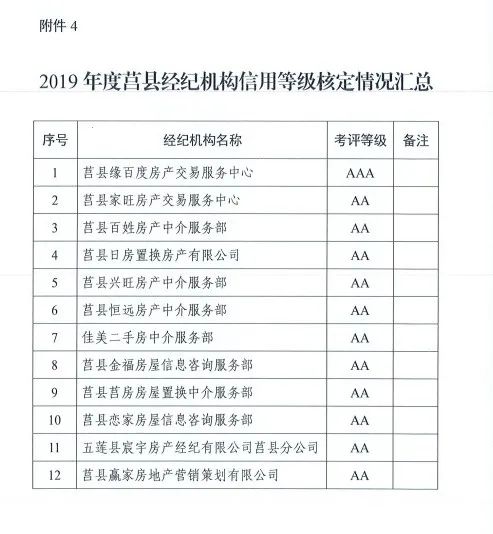 附件 4

2019 年度莒县经纪机构信用等级核定情况汇总

| 序号 | 经纪机构名称 | 考评等级 | 备注 |
|---|---|---|---|
| 1 | 莒县缘百度房产交易服务中心 | AAA | |
| 2 | 莒县家旺房产交易服务中心 | AA | |
| 3 | 莒县百姓房产中介服务部 | AA | |
| 4 | 莒县日房置换房产有限公司 | AA | |
| 5 | 莒县兴旺房产中介服务部 | AA | |
| 6 | 莒县恒远房产中介服务部 | AA | |
| 7 | 佳美二手房中介服务部 | AA | |
| 8 | 莒县金福房屋信息咨询服务部 | AA | |
| 9 | 莒县莒房房屋置换中介服务部 | AA | |
| 10 | 莒县恋家房屋信息咨询服务部 | AA | |
| 11 | 五莲县宸宇房产经纪有限公司莒县分公司 | AA | |
| 12 | 莒县赢家房地产营销策划有限公司 | AA | |